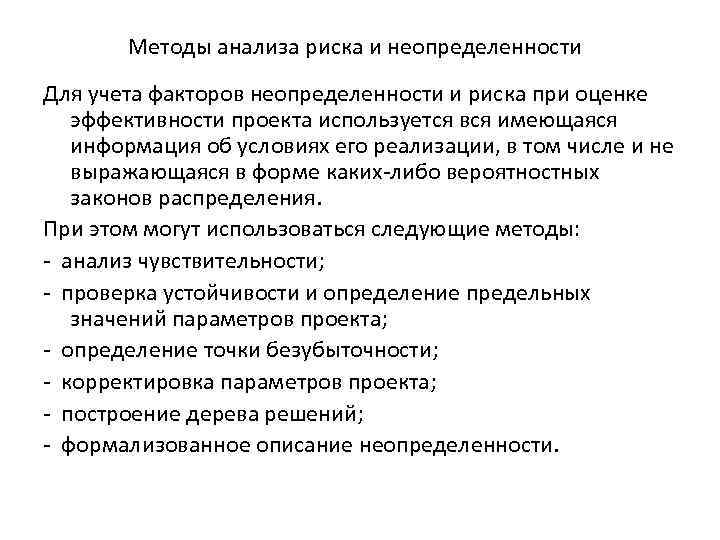 Методы анализа риска и неопределенности

Для учета факторов неопределенности и риска при оценке эффективности проекта используется вся имеющаяся информация об условиях его реализации, в том числе и не выражающаяся в форме каких-либо вероятностных законов распределения.

При этом могут использоваться следующие методы:

- анализ чувствительности;
- проверка устойчивости и определение предельных значений параметров проекта;
- определение точки безубыточности;
- корректировка параметров проекта;
- построение дерева решений;
- формализованное описание неопределенности.